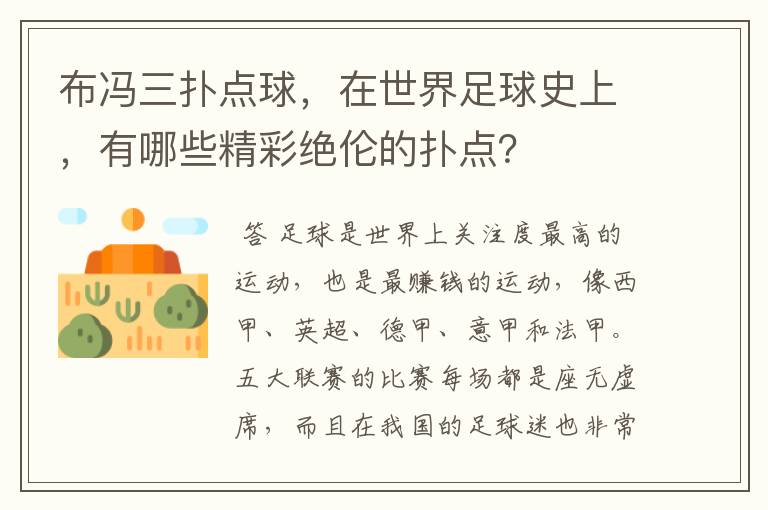 布冯三扑点球，在世界足球史上，有哪些精彩绝伦的扑点？

答 足球是世界上关注度最高的运动，也是最赚钱的运动，像西甲、英超、德甲、意甲和法甲。五大联赛的比赛每场都是座无虚席，而且在我国的足球迷也非常